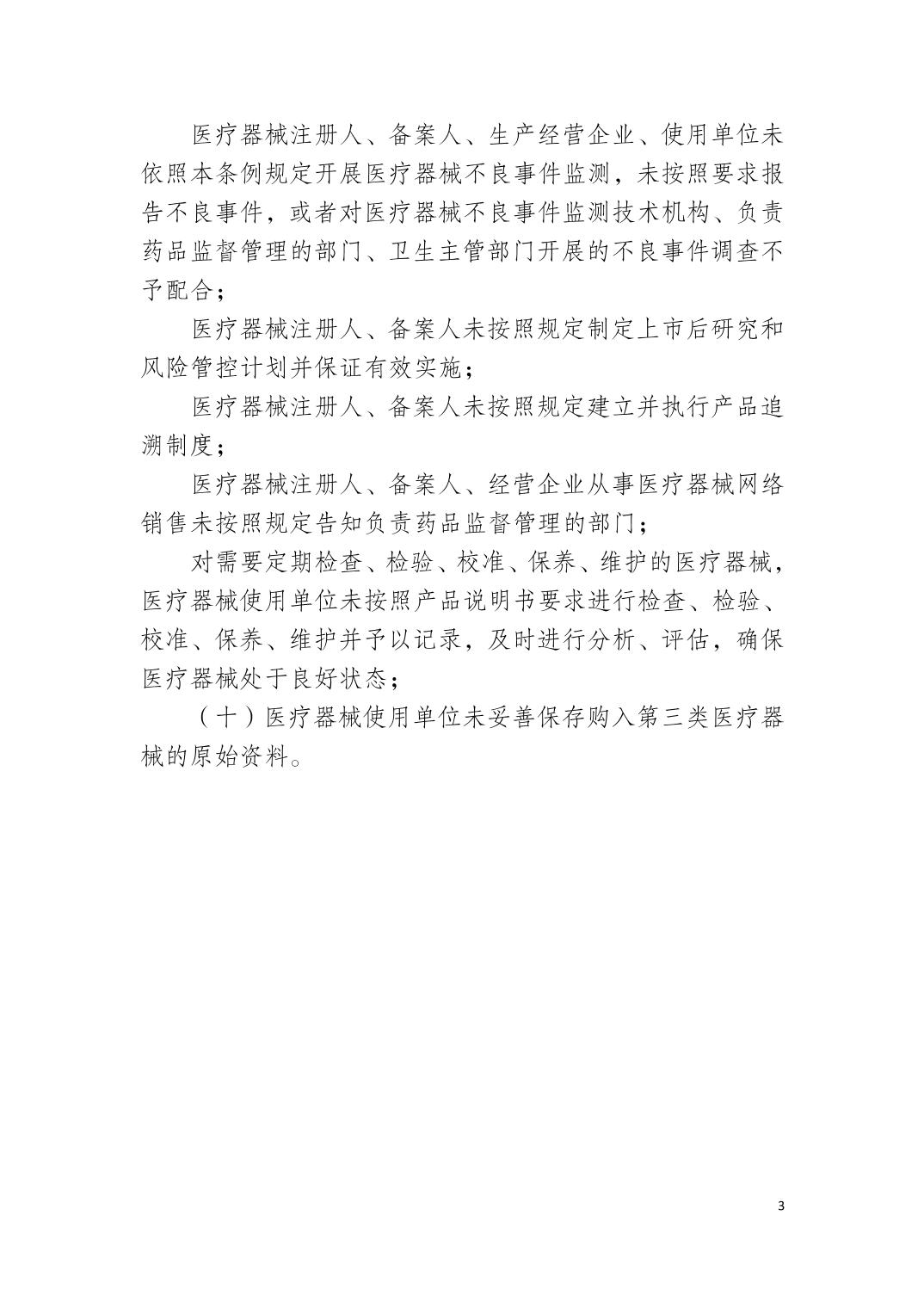 医疗器械注册人、备案人、生产经营企业、使用单位未依照本条例规定开展医疗器械不良事件监测，未按照要求报告不良事件，或者对医疗器械不良事件监测技术机构、负责药品监督管理的部门、卫生主管部门开展的不良事件调查不予配合；

医疗器械注册人、备案人未按照规定制定上市后研究和风险管控计划并保证有效实施；

医疗器械注册人、备案人未按照规定建立并执行产品追溯制度；

医疗器械注册人、备案人、经营企业从事医疗器械网络销售未按照规定告知负责药品监督管理的部门；

对需要定期检查、检验、校准、保养、维护的医疗器械，医疗器械使用单位未按照产品说明书要求进行检查、检验、校准、保养、维护并予以记录，及时进行分析、评估，确保医疗器械处于良好状态；

（十）医疗器械使用单位未妥善保存购入第三类医疗器械的原始资料。

3